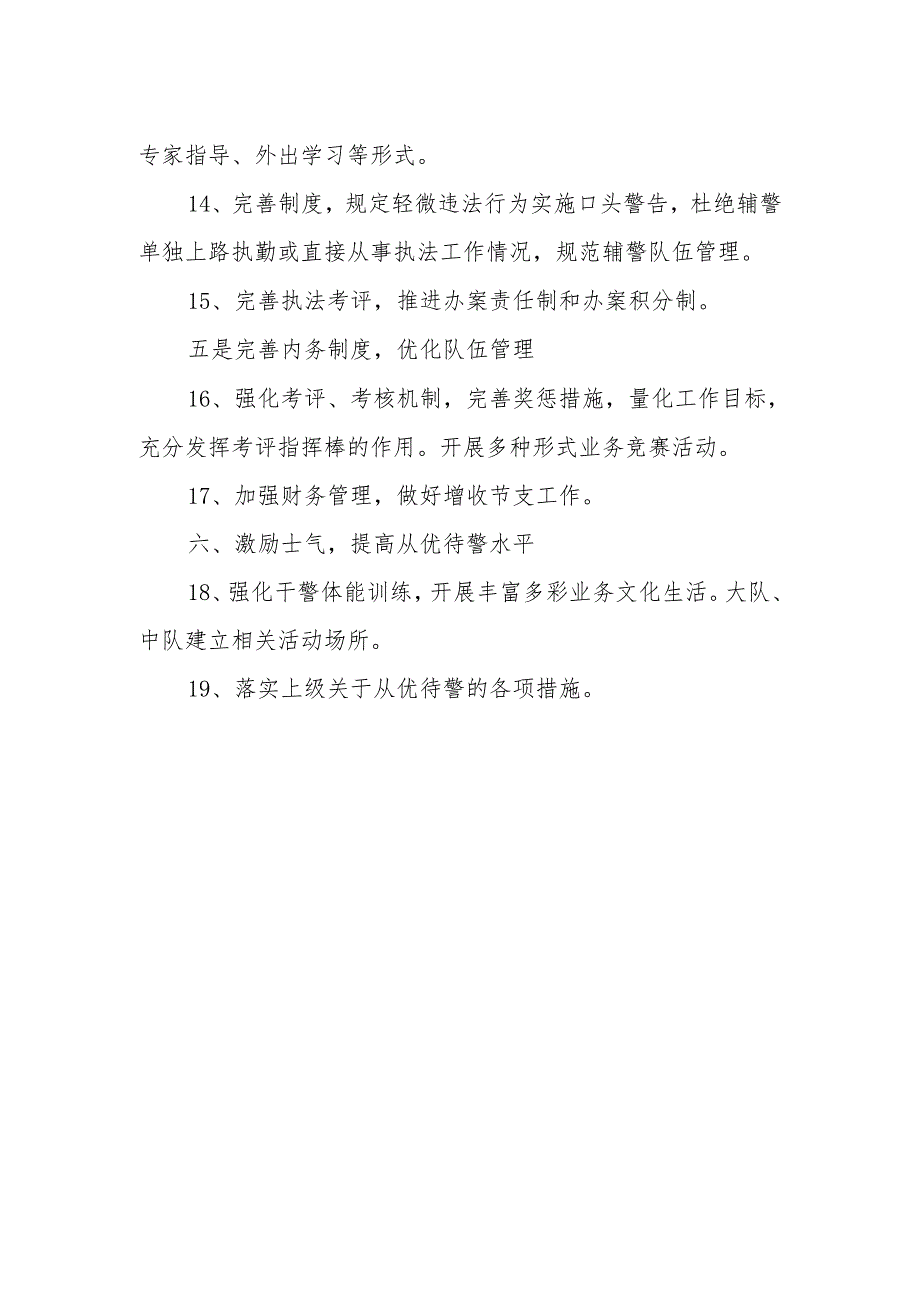 专家指导、外出学习等形式。

14、完善制度，规定轻微违法行为实施口头警告，杜绝辅警单独上路执勤或直接从事执法工作情况，规范辅警队伍管理。

15、完善执法考评，推进办案责任制和办案积分制。

五是完善内务制度，优化队伍管理

16、强化考评、考核机制，完善奖惩措施，量化工作目标，充分发挥考评指挥棒的作用。开展多种形式业务竞赛活动。

17、加强财务管理，做好增收节支工作。

六、激励士气，提高从优待警水平

18、强化干警体能训练，开展丰富多彩业务文化生活。大队、中队建立相关活动场所。

19、落实上级关于从优待警的各项措施。